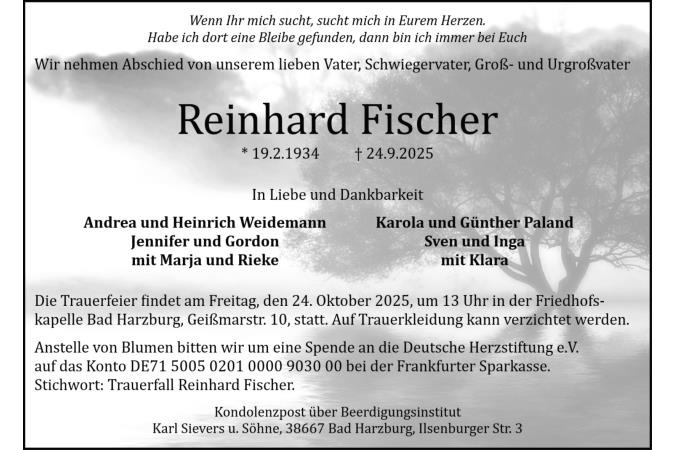 Wenn Ihr mich sucht, sucht mich in Eurem Herzen.
Habe ich dort eine Bleibe gefunden, dann bin ich immer bei Euch

Wir nehmen Abschied von unserem lieben Vater, Schwiegervater, Groß- und Urgroßvater

Reinhard Fischer

* 19.2.1934 † 24.9.2025

In Liebe und Dankbarkeit

Andrea und Heinrich Weidemann
Jennifer und Gordon
mit Marja und Rieke

Karola und Günther Paland
Sven und Inga
mit Klara

Die Trauerfeier findet am Freitag, den 24. Oktober 2025, um 13 Uhr in der Friedhofskapelle Bad Harzburg, Geißmarstr. 10, statt. Auf Trauerkleidung kann verzichtet werden.

Anstelle von Blumen bitten wir um eine Spende an die Deutsche Herzstiftung e.V.
auf das Konto DE71 5005 0201 0000 9030 00 bei der Frankfurter Sparkasse.
Stichwort: Trauerfall Reinhard Fischer.

Kondolenzpost über Beerdigungsinstitut
Karl Sievers u. Söhne, 38667 Bad Harzburg, Ilsenburger Str. 3